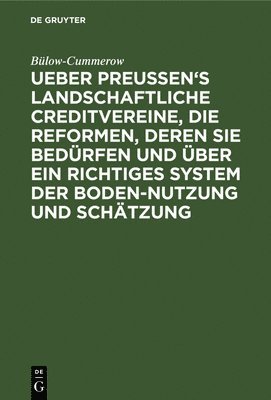 DE GRUYTER

Bülow-Cummerow

UEBER PREUSSEN'S LANDSCHAFTLICHE CREDITVEREINE, DIE REFORMEN, DEREN SIE BEDÜRFEN UND ÜBER EIN RICHTIGES SYSTEM DER BODEN-NUTZUNG UND SCHÄTZUNG

DE
G